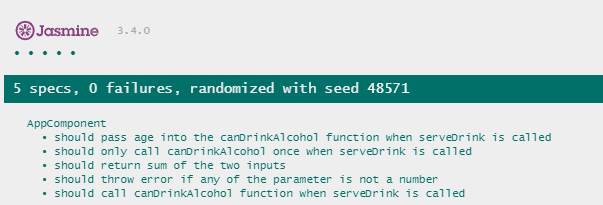 Jasmine 3.4.0

• • • • •

5 specs, 0 failures, randomized with seed 48571

AppComponent
• should pass age into the canDrinkAlcohol function when serveDrink is called
• should only call canDrinkAlcohol once when serveDrink is called
• should return sum of the two inputs
• should throw error if any of the parameter is not a number
• should call canDrinkAlcohol function when serveDrink is called